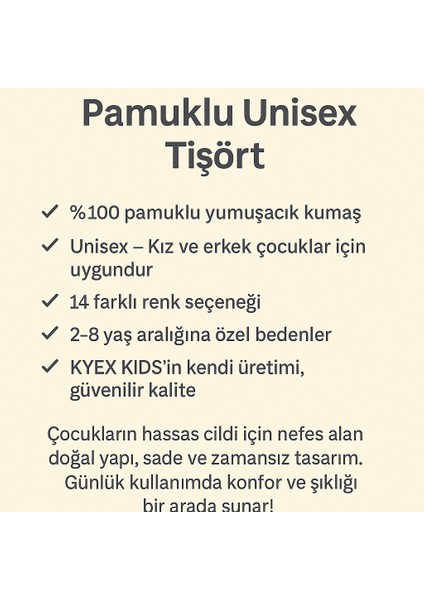 Pamuklu Unisex Tişört

✓ %100 pamuklu yumuşacık kumaş

✓ Unisex – Kız ve erkek çocuklar için uygundur

✓ 14 farklı renk seçeneği

✓ 2-8 yaş aralığına özel bedenler

✓ KYEX KIDS'in kendi üretimi, güvenilir kalite

Çocukların hassas cildi için nefes alan doğal yapı, sade ve zamansız tasarım. Günlük kullanımda konfor ve şıklığı bir arada sunar!